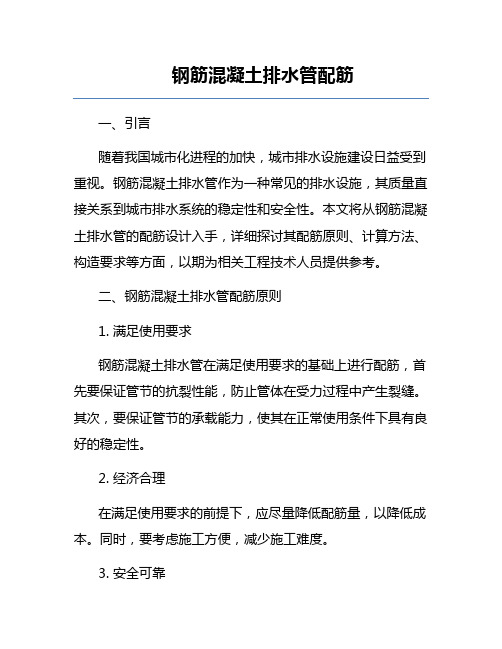 钢筋混凝土排水管配筋

一、引言

随着我国城市化进程的加快，城市排水设施建设日益受到重视。钢筋混凝土排水管作为一种常见的排水设施，其质量直接关系到城市排水系统的稳定性和安全性。本文将从钢筋混凝土排水管的配筋设计入手，详细探讨其配筋原则、计算方法、构造要求等方面，以期为相关工程技术人员提供参考。

二、钢筋混凝土排水管配筋原则

1. 满足使用要求

钢筋混凝土排水管在满足使用要求的基础上进行配筋，首先要保证管节的抗裂性能，防止管体在受力过程中产生裂缝。其次，要保证管节的承载能力，使其在正常使用条件下具有良好的稳定性。

2. 经济合理

在满足使用要求的前提下，应尽量降低配筋量，以降低成本。同时，要考虑施工方便，减少施工难度。

3. 安全可靠